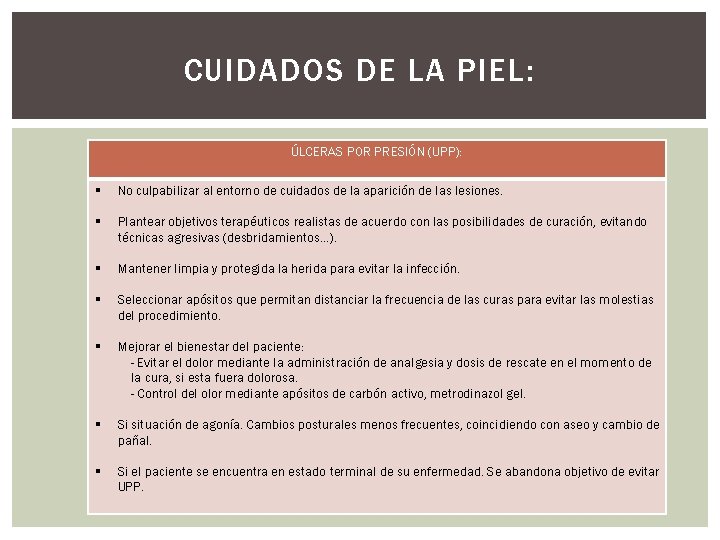 CUIDADOS DE LA PIEL:

ÚLCERAS POR PRESIÓN (UPP):

▪ No culpabilizar al entorno de cuidados de la aparición de las lesiones.

▪ Plantear objetivos terapéuticos realistas de acuerdo con las posibilidades de curación, evitando técnicas agresivas (desbridamientos…).

▪ Mantener limpia y protegida la herida para evitar la infección.

▪ Seleccionar apósitos que permitan distanciar la frecuencia de las curas para evitar las molestias del procedimiento.

▪ Mejorar el bienestar del paciente:
- Evitar el dolor mediante la administración de analgesia y dosis de rescate en el momento de la cura, si esta fuera dolorosa.
- Control del olor mediante apósitos de carbón activo, metrodinazol gel.

▪ Si situación de agonía. Cambios posturales menos frecuentes, coincidiendo con aseo y cambio de pañal.

▪ Si el paciente se encuentra en estado terminal de su enfermedad. Se abandona objetivo de evitar UPP.